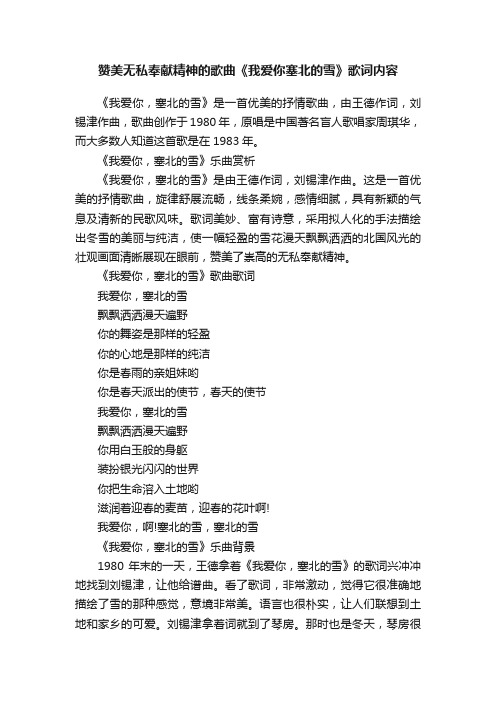 赞美无私奉献精神的歌曲《我爱你塞北的雪》歌词内容

《我爱你，塞北的雪》是一首优美的抒情歌曲，由王德作词，刘锡津作曲，歌曲创作于1980年，原唱是中国著名盲人歌唱家周琪华，而大多数人知道这首歌是在1983年。

《我爱你，塞北的雪》乐曲赏析

《我爱你，塞北的雪》是由王德作词，刘锡津作曲。这是一首优美的抒情歌曲，旋律舒展流畅，线条柔婉，感情细腻，具有新颖的气息及清新的民歌风味。歌词美妙、富有诗意，采用拟人化的手法描绘出冬雪的美丽与纯洁，使一幅轻盈的雪花漫天飘飘洒洒的北国风光的壮观画面清晰展现在眼前，赞美了崇高的无私奉献精神。

《我爱你，塞北的雪》歌曲歌词

我爱你，塞北的雪

飘飘洒洒漫天遍野

你的舞姿是那样的轻盈

你的心地是那样的纯洁

你是春雨的亲姐妹哟

你是春天派出的使节，春天的使节

我爱你，塞北的雪

飘飘洒洒漫天遍野

你用白玉般的身躯

装扮银光闪闪的世界

你把生命溶入土地哟

滋润着迎春的麦苗，迎春的花叶啊!

我爱你，啊!塞北的雪，塞北的雪

《我爱你，塞北的雪》乐曲背景

1980年末的一天，王德拿着《我爱你，塞北的雪》的歌词兴冲冲地找到刘锡津，让他给谱曲。看了歌词，非常激动，觉得它很准确地描绘了雪的那种感觉，意境非常美。语言也很朴实，让人们联想到土地和家乡的可爱。刘锡津拿着词就到了琴房。那时也是冬天，琴房很